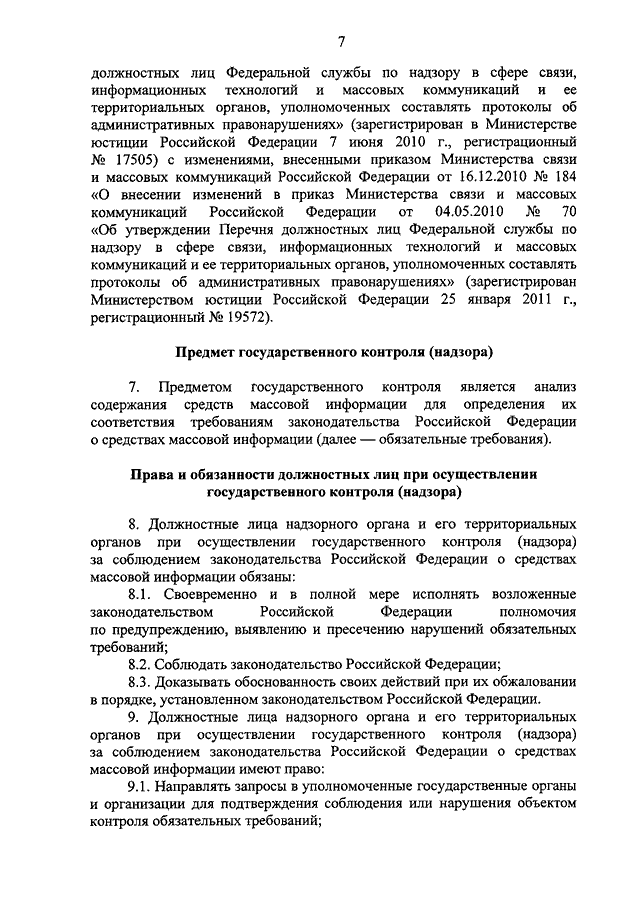 7

должностных лиц Федеральной службы по надзору в сфере связи, информационных технологий и массовых коммуникаций и ее территориальных органов, уполномоченных составлять протоколы об административных правонарушениях» (зарегистрирован в Министерстве юстиции Российской Федерации 7 июня 2010 г., регистрационный № 17505) с изменениями, внесенными приказом Министерства связи и массовых коммуникаций Российской Федерации от 16.12.2010 № 184 «О внесении изменений в приказ Министерства связи и массовых коммуникаций Российской Федерации от 04.05.2010 № 70 «Об утверждении Перечня должностных лиц Федеральной службы по надзору в сфере связи, информационных технологий и массовых коммуникаций и ее территориальных органов, уполномоченных составлять протоколы об административных правонарушениях» (зарегистрирован Министерством юстиции Российской Федерации 25 января 2011 г., регистрационный № 19572).

Предмет государственного контроля (надзора)

7. Предметом государственного контроля является анализ содержания средств массовой информации для определения их соответствия требованиям законодательства Российской Федерации о средствах массовой информации (далее — обязательные требования).

Права и обязанности должностных лиц при осуществлении государственного контроля (надзора)

8. Должностные лица надзорного органа и его территориальных органов при осуществлении государственного контроля (надзора) за соблюдением законодательства Российской Федерации о средствах массовой информации обязаны:

8.1. Своевременно и в полной мере исполнять возложенные законодательством Российской Федерации полномочия по предупреждению, выявлению и пресечению нарушений обязательных требований;

8.2. Соблюдать законодательство Российской Федерации;

8.3. Доказывать обоснованность своих действий при их обжаловании в порядке, установленном законодательством Российской Федерации.

9. Должностные лица надзорного органа и его территориальных органов при осуществлении государственного контроля (надзора) за соблюдением законодательства Российской Федерации о средствах массовой информации имеют право:

9.1. Направлять запросы в уполномоченные государственные органы и организации для подтверждения соблюдения или нарушения объектом контроля обязательных требований;